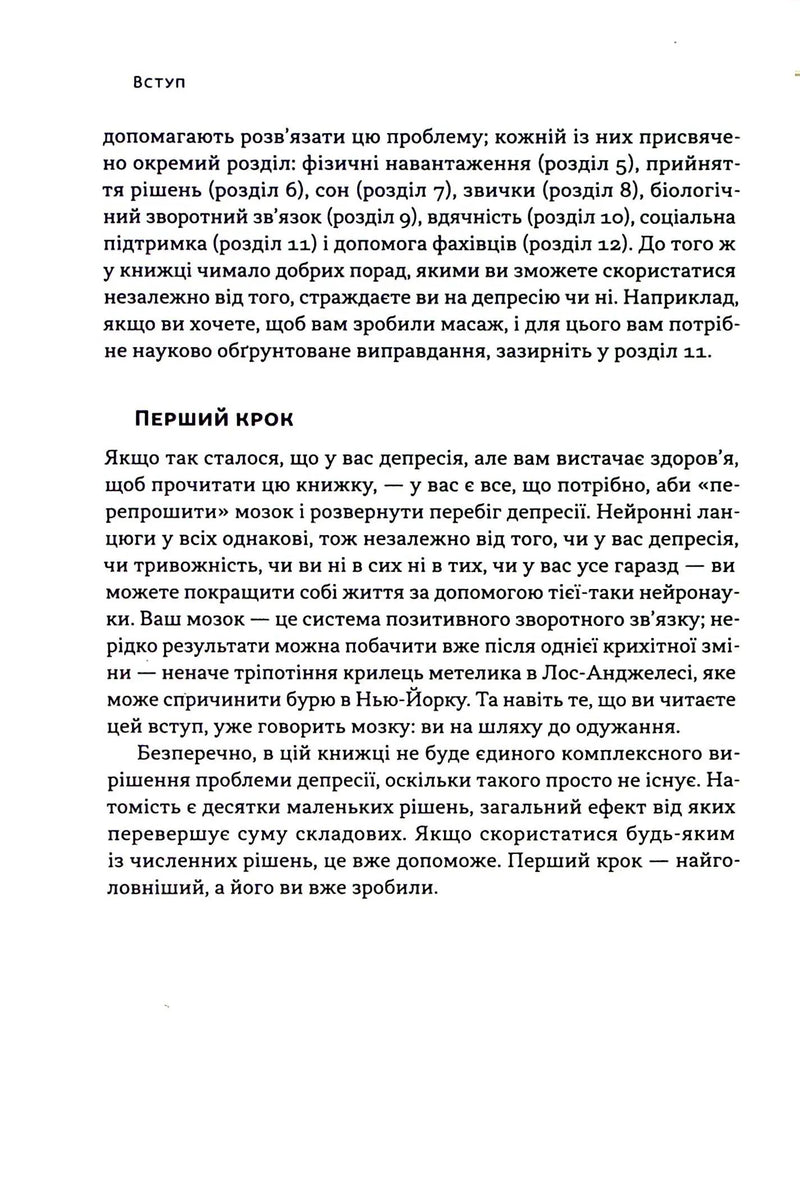 Вступ

допомагають розв'язати цю проблему; кожній із них присвячено окремий розділ: фізичні навантаження (розділ 5), прийняття рішень (розділ 6), сон (розділ 7), звички (розділ 8), біологічний зворотний зв'язок (розділ 9), вдячність (розділ 10), соціальна підтримка (розділ 11) і допомога фахівців (розділ 12). До того ж у книжці чимало добрих порад, якими ви зможете скористатися незалежно від того, страждаєте ви на депресію чи ні. Наприклад, якщо ви хочете, щоб вам зробили масаж, і для цього вам потрібне науково обґрунтоване виправдання, зазирніть у розділ 11.

Перший крок

Якщо так сталося, що у вас депресія, але вам вистачає здоров'я, щоб прочитати цю книжку, — у вас є все, що потрібно, аби «перепрошити» мозок і розвернути перебіг депресії. Нейронні ланцюги у всіх однакові, тож незалежно від того, чи у вас депресія, чи тривожність, чи ви ні в сих ні в тих, чи у вас усе гаразд — ви можете покращити собі життя за допомогою тієї-таки нейронауки. Ваш мозок — це система позитивного зворотного зв'язку; нерідко результати можна побачити вже після однієї крихітної зміни — неначе тріпотіння крилець метелика в Лос-Анджелесі, яке може спричинити бурю в Нью-Йорку. Та навіть те, що ви читаєте цей вступ, уже говорить мозку: ви на шляху до одужання.

Безперечно, в цій книжці не буде єдиного комплексного вирішення проблеми депресії, оскільки такого просто не існує. Натомість є десятки маленьких рішень, загальний ефект від яких перевершує суму складових. Якщо скористатися будь-яким із численних рішень, це вже допоможе. Перший крок — найголовніший, а його ви вже зробили.